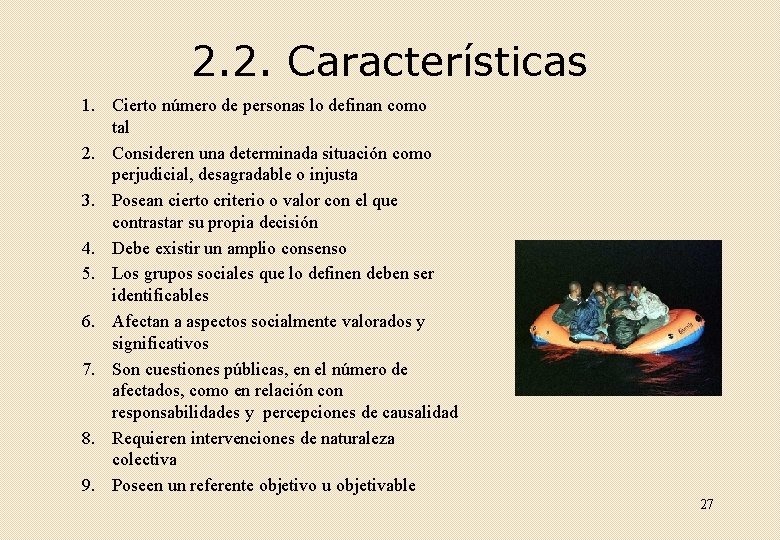 2.2. Características

1. Cierto número de personas lo definan como tal
2. Consideren una determinada situación como perjudicial, desagradable o injusta
3. Posean cierto criterio o valor con el que contrastar su propia decisión
4. Debe existir un amplio consenso
5. Los grupos sociales que lo definen deben ser identificables
6. Afectan a aspectos socialmente valorados y significativos
7. Son cuestiones públicas, en el número de afectados, como en relación con responsabilidades y percepciones de causalidad
8. Requieren intervenciones de naturaleza colectiva
9. Poseen un referente objetivo u objetivable

27